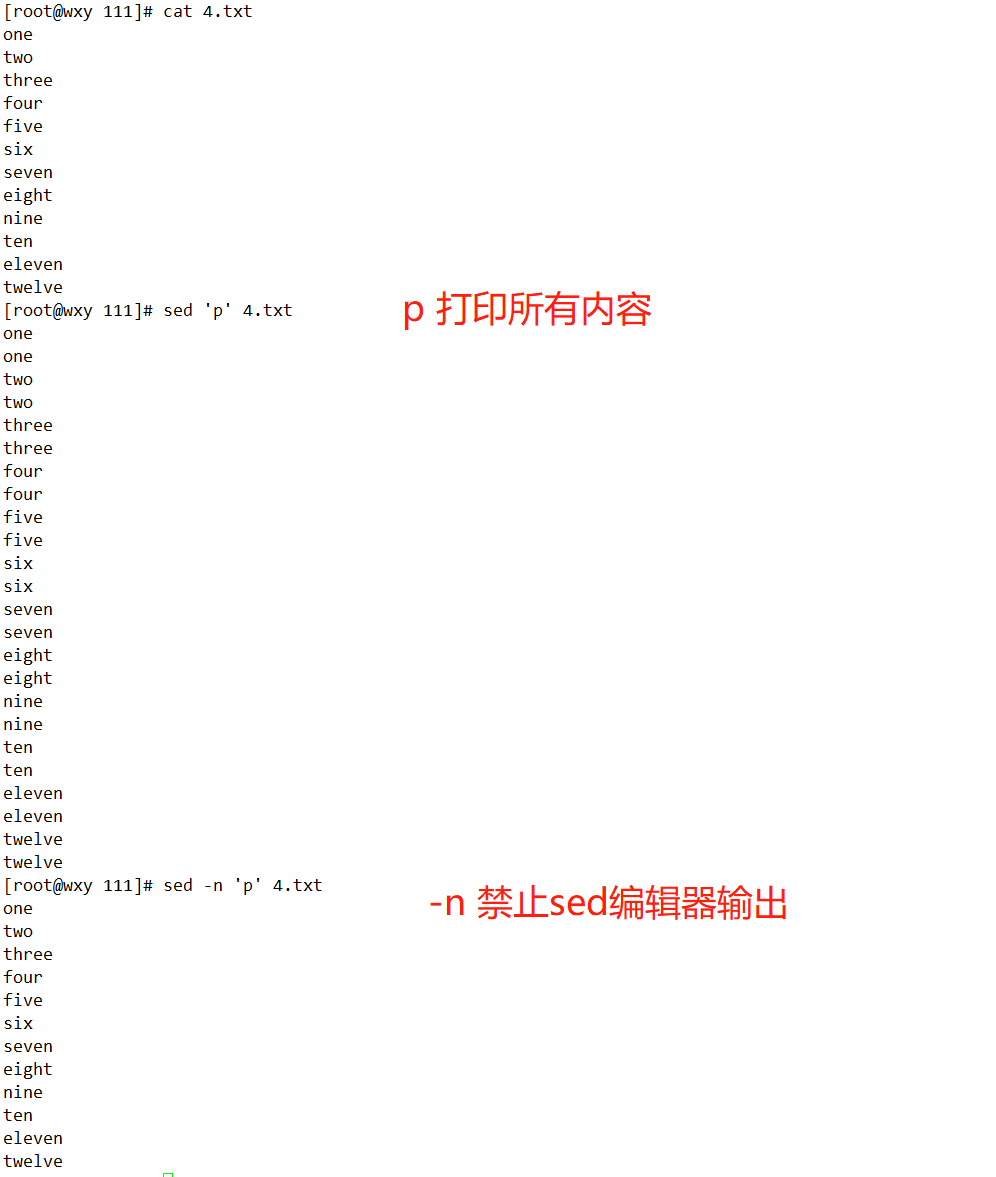 [root@wxy 111]# cat 4.txt
one
two
three
four
five
six
seven
eight
nine
ten
eleven
twelve
[root@wxy 111]# sed 'p' 4.txt

p 打印所有内容

one
one
two
two
three
three
four
four
five
five
six
six
seven
seven
eight
eight
nine
nine
ten
ten
eleven
eleven
twelve
twelve
[root@wxy 111]# sed -n 'p' 4.txt

-n 禁止sed编辑器输出

one
two
three
four
five
six
seven
eight
nine
ten
eleven
twelve